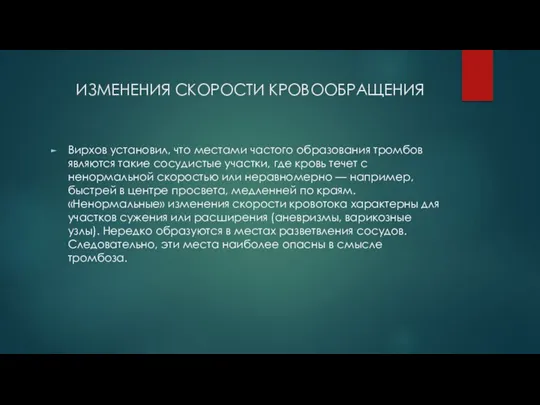 ИЗМЕНЕНИЯ СКОРОСТИ КРОВООБРАЩЕНИЯ

Вирхов установил, что местами частого образования тромбов являются такие сосудистые участки, где кровь течет с ненормальной скоростью или неравномерно — например, быстрей в центре просвета, медленней по краям. «Ненормальные» изменения скорости кровотока характерны для участков сужения или расширения (аневризмы, варикозные узлы). Нередко образуются в местах разветвления сосудов. Следовательно, эти места наиболее опасны в смысле тромбоза.